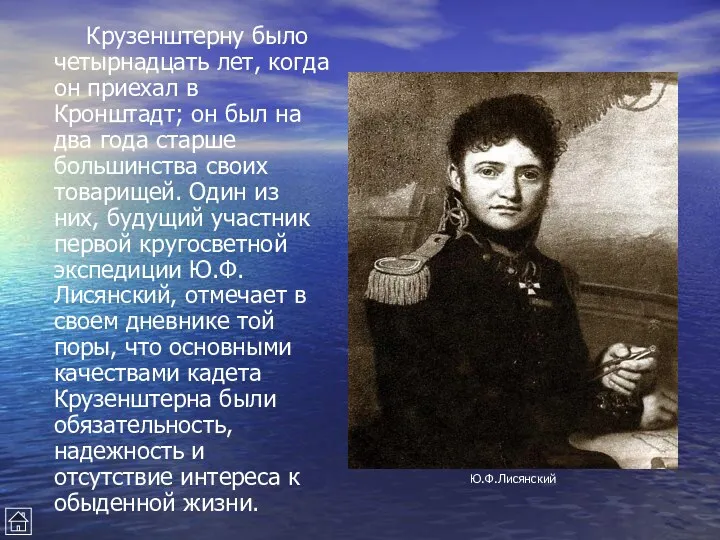 Крузенштерну было четырнадцать лет, когда он приехал в Кронштадт; он был на два года старше большинства своих товарищей. Один из них, будущий участник первой кругосветной экспедиции Ю.Ф. Лисянский, отмечает в своем дневнике той поры, что основными качествами кадета Крузенштерна были обязательность, надежность и отсутствие интереса к обыденной жизни.

Ю.Ф.Лисянский